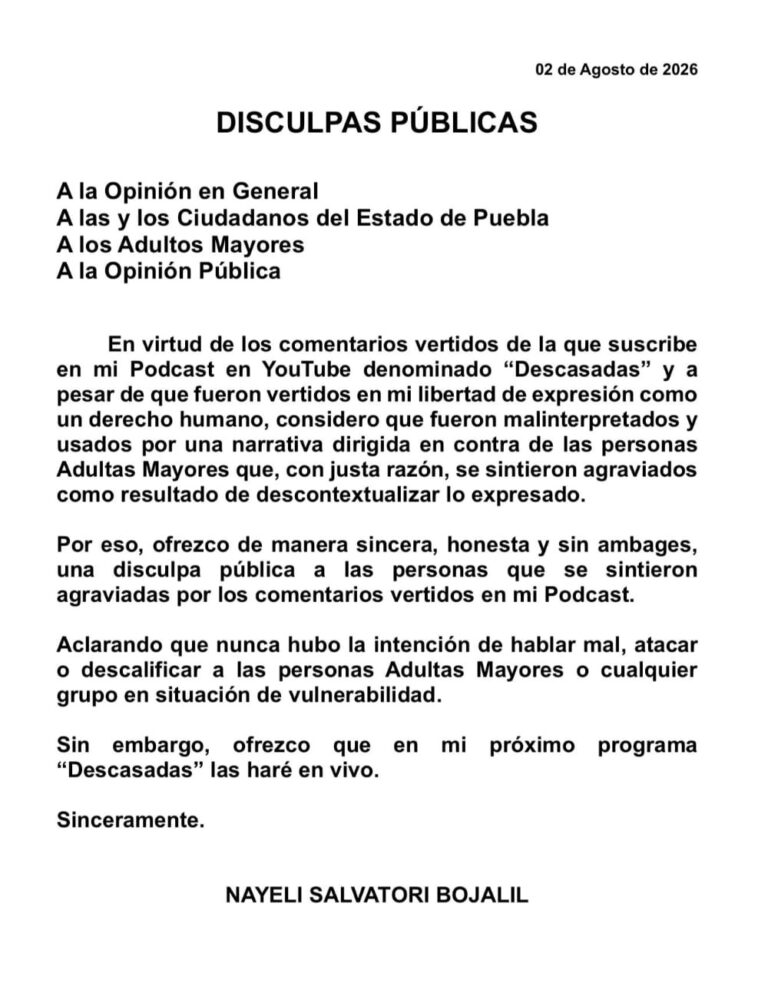 02 de Agosto de 2026

DISCULPAS PÚBLICAS

A la Opinión en General
A las y los Ciudadanos del Estado de Puebla
A los Adultos Mayores
A la Opinión Pública

En virtud de los comentarios vertidos de la que suscribe en mi Podcast en YouTube denominado "Descasadas" y a pesar de que fueron vertidos en mi libertad de expresión como un derecho humano, considero que fueron malinterpretados y usados por una narrativa dirigida en contra de las personas Adultas Mayores que, con justa razón, se sintieron agraviados como resultado de descontextualizar lo expresado.

Por eso, ofrezco de manera sincera, honesta y sin ambages, una disculpa pública a las personas que se sintieron agraviadas por los comentarios vertidos en mi Podcast.

Aclarando que nunca hubo la intención de hablar mal, atacar o descalificar a las personas Adultas Mayores o cualquier grupo en situación de vulnerabilidad.

Sin embargo, ofrezco que en mi próximo programa "Descasadas" las haré en vivo.

Sinceramente.

NAYELI SALVATORI BOJALIL